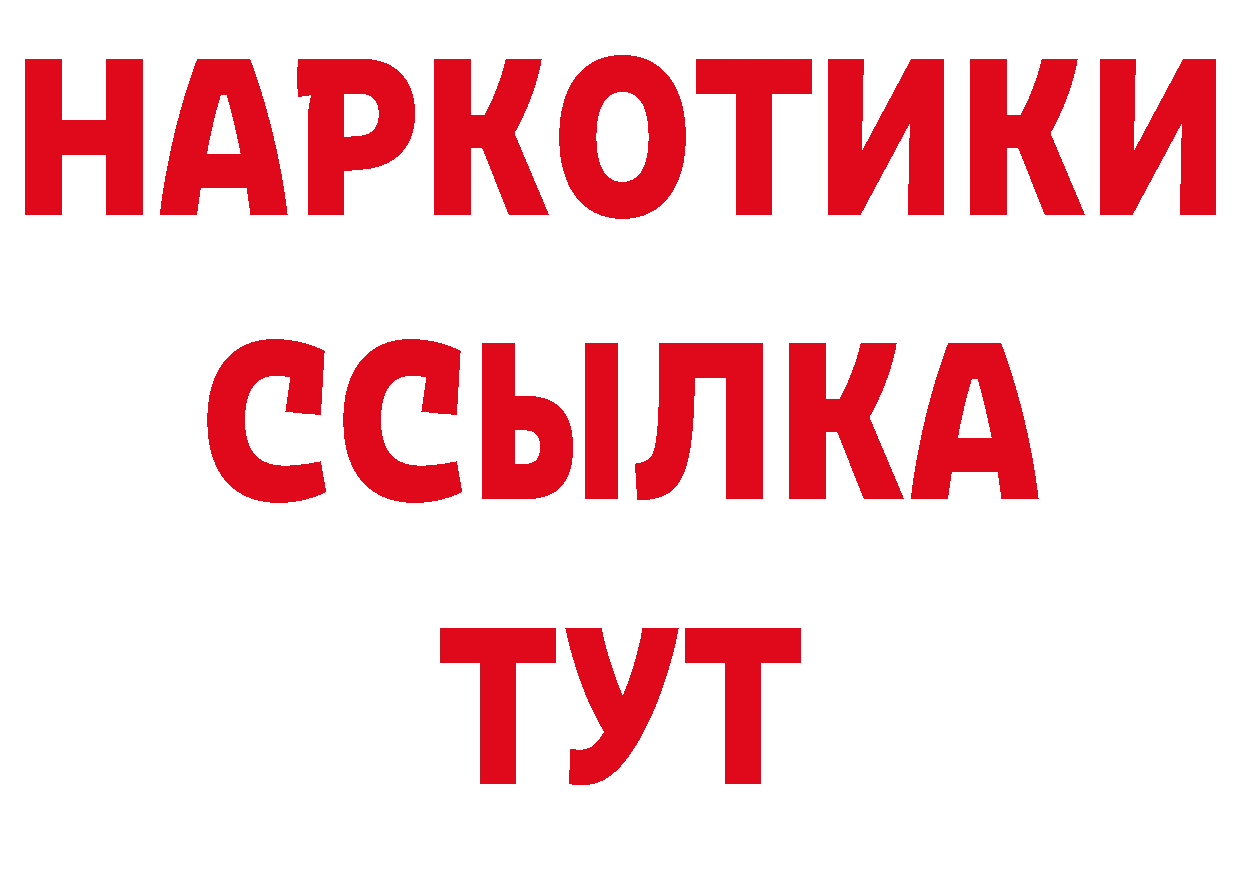 НАРКОТИКИ ССЫЛКА ТУТ